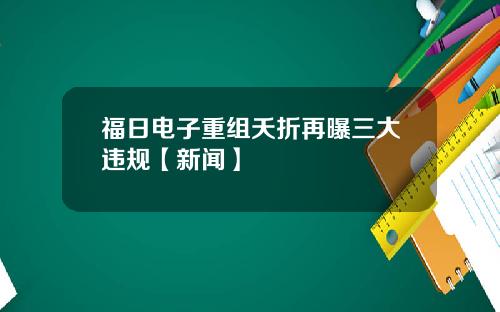 福日电子重组夭折再曝三大违规【新闻】